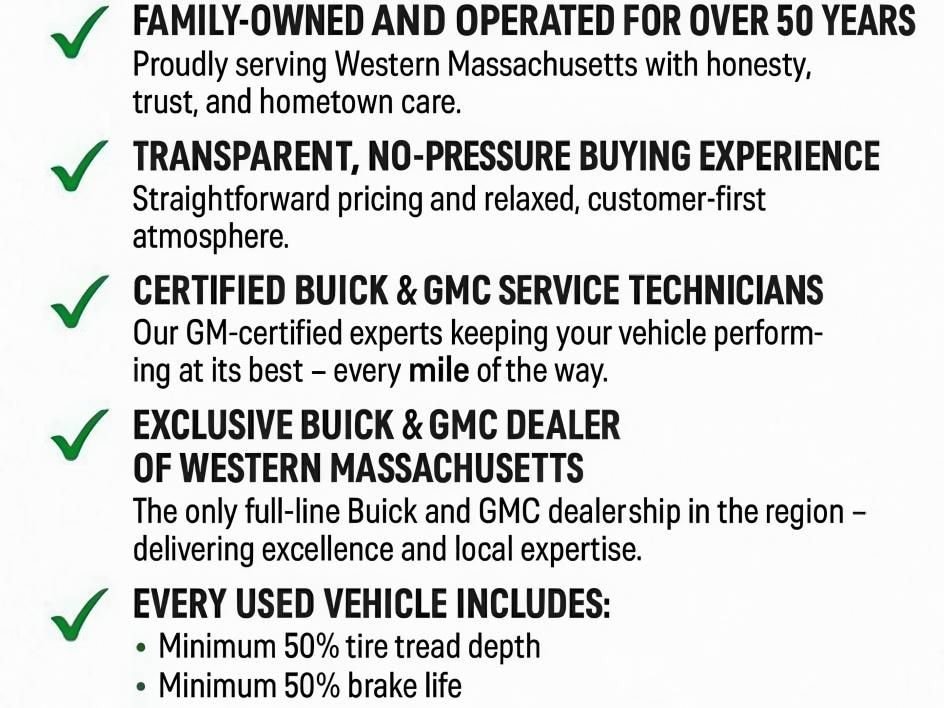 ✓ FAMILY-OWNED AND OPERATED FOR OVER 50 YEARS
Proudly serving Western Massachusetts with honesty, trust, and hometown care.

✓ TRANSPARENT, NO-PRESSURE BUYING EXPERIENCE
Straightforward pricing and relaxed, customer-first atmosphere.

✓ CERTIFIED BUICK & GMC SERVICE TECHNICIANS
Our GM-certified experts keeping your vehicle performing at its best – every mile of the way.

✓ EXCLUSIVE BUICK & GMC DEALER
OF WESTERN MASSACHUSETTS
The only full-line Buick and GMC dealership in the region – delivering excellence and local expertise.

✓ EVERY USED VEHICLE INCLUDES:
• Minimum 50% tire tread depth
• Minimum 50% brake life